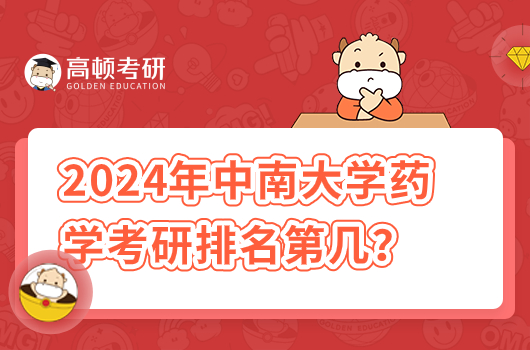 高顿考研
GOLDEN EDUCATION

2024年中南大学药学考研排名第几?